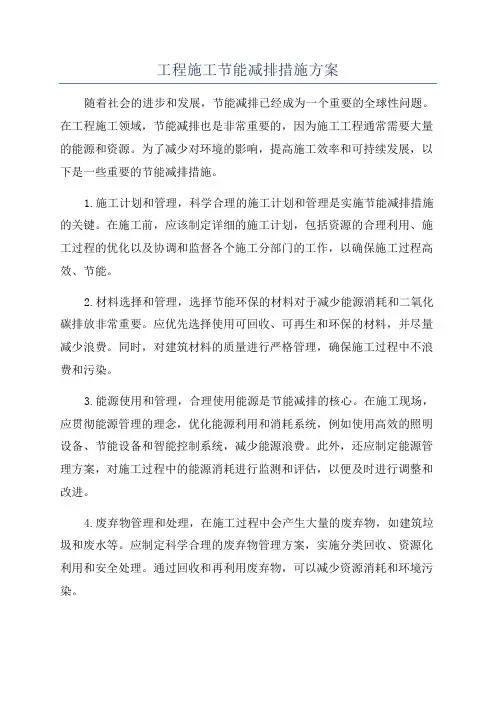 工程施工节能减排措施方案

随着社会的进步和发展，节能减排已经成为一个重要的全球性问题。在工程施工领域，节能减排也是非常重要的，因为施工工程通常需要大量的能源和资源。为了减少对环境的影响，提高施工效率和可持续发展，以下是一些重要的节能减排措施。

1.施工计划和管理，科学合理的施工计划和管理是实施节能减排措施的关键。在施工前，应该制定详细的施工计划，包括资源的合理利用、施工过程的优化以及协调和监督各个施工分部门的工作，以确保施工过程高效、节能。

2.材料选择和管理，选择节能环保的材料对于减少能源消耗和二氧化碳排放非常重要。应优先选择使用可回收、可再生和环保的材料，并尽量减少浪费。同时，对建筑材料的质量进行严格管理，确保施工过程中不浪费和污染。

3.能源使用和管理，合理使用能源是节能减排的核心。在施工现场，应贯彻能源管理的理念，优化能源利用和消耗系统，例如使用高效的照明设备、节能设备和智能控制系统，减少能源浪费。此外，还应制定能源管理方案，对施工过程中的能源消耗进行监测和评估，以便及时进行调整和改进。

4.废弃物管理和处理，在施工过程中会产生大量的废弃物，如建筑垃圾和废水等。应制定科学合理的废弃物管理方案，实施分类回收、资源化利用和安全处理。通过回收和再利用废弃物，可以减少资源消耗和环境污染。